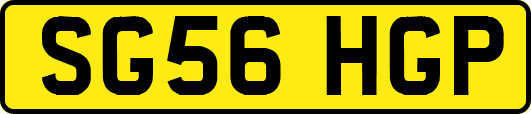 SG56 HGP